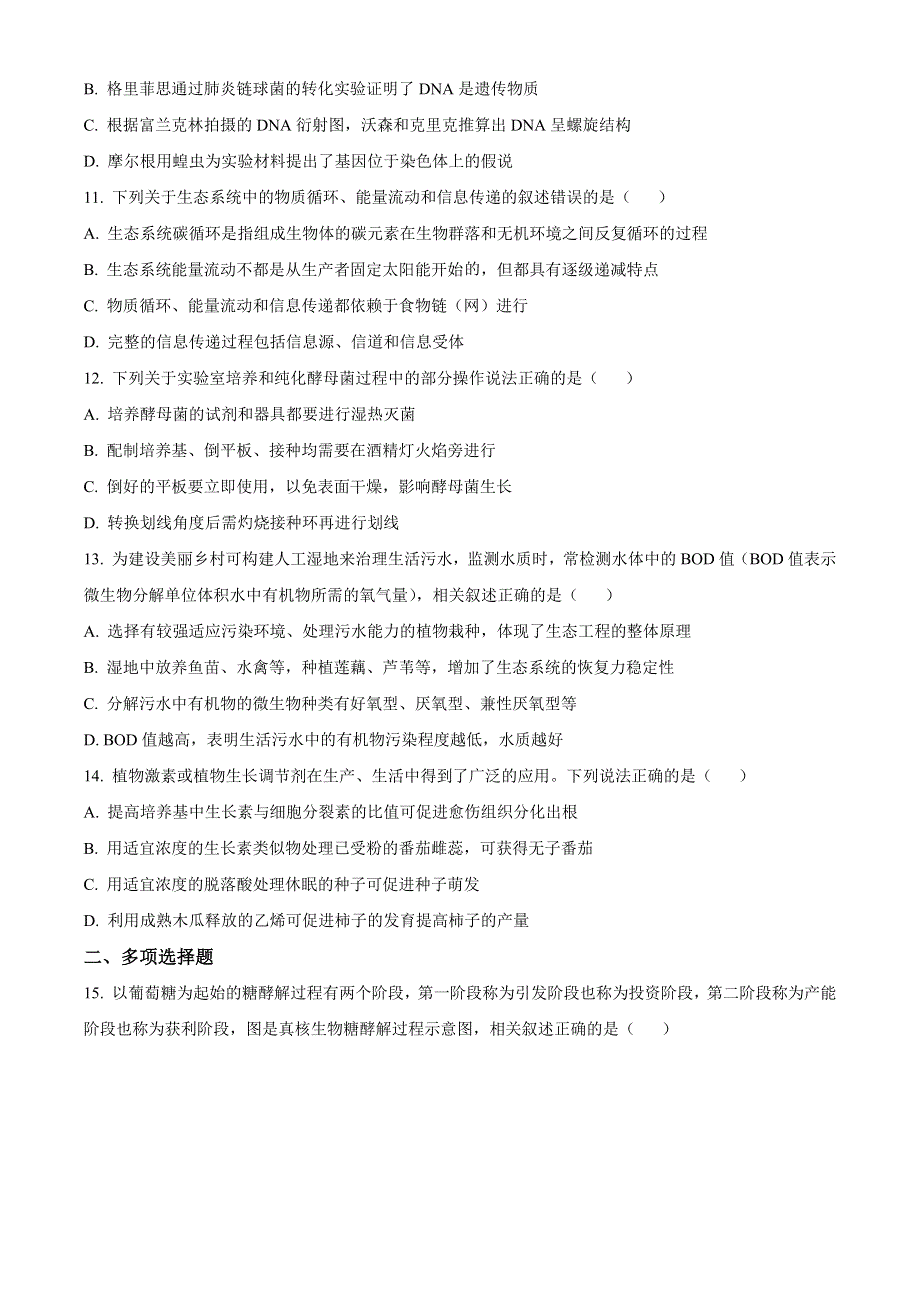 B. 格里菲思通过肺炎链球菌的转化实验证明了 DNA 是遗传物质

C. 根据富兰克林拍摄的 DNA 衍射图，沃森和克里克推算出 DNA 呈螺旋结构

D. 摩尔根用蝗虫为实验材料提出了基因位于染色体上的假说

11. 下列关于生态系统中的物质循环、能量流动和信息传递的叙述错误的是（　　）

A. 生态系统碳循环是指组成生物体的碳元素在生物群落和无机环境之间反复循环的过程

B. 生态系统能量流动不都是从生产者固定太阳能开始的，但都具有逐级递减特点

C. 物质循环、能量流动和信息传递都依赖于食物链（网）进行

D. 完整的信息传递过程包括信息源、信道和信息受体

12. 下列关于实验室培养和纯化酵母菌过程中的部分操作说法正确的是（　　）

A. 培养酵母菌的试剂和器具都要进行湿热灭菌

B. 配制培养基、倒平板、接种均需要在酒精灯火焰旁进行

C. 倒好的平板要立即使用，以免表面干燥，影响酵母菌生长

D. 转换划线角度后需灼烧接种环再进行划线

13. 为建设美丽乡村可构建人工湿地来治理生活污水，监测水质时，常检测水体中的 BOD 值（BOD 值表示微生物分解单位体积水中有机物所需的氧气量），相关叙述正确的是（　　）

A. 选择有较强适应污染环境、处理污水能力的植物栽种，体现了生态工程的整体原理

B. 湿地中放养鱼苗、水禽等，种植莲藕、芦苇等，增加了生态系统的恢复力稳定性

C. 分解污水中有机物的微生物种类有好氧型、厌氧型、兼性厌氧型等

D. BOD 值越高，表明生活污水中的有机物污染程度越低，水质越好

14. 植物激素或植物生长调节剂在生产、生活中得到了广泛的应用。下列说法正确的是（　　）

A. 提高培养基中生长素与细胞分裂素的比值可促进愈伤组织分化出根

B. 用适宜浓度的生长素类似物处理已受粉的番茄雌蕊，可获得无子番茄

C. 用适宜浓度的脱落酸处理休眠的种子可促进种子萌发

D. 利用成熟木瓜释放的乙烯可促进柿子的发育提高柿子的产量

二、多项选择题

15. 以葡萄糖为起始的糖酵解过程有两个阶段，第一阶段称为引发阶段也称为投资阶段，第二阶段称为产能阶段也称为获利阶段，图是真核生物糖酵解过程示意图，相关叙述正确的是（　　）